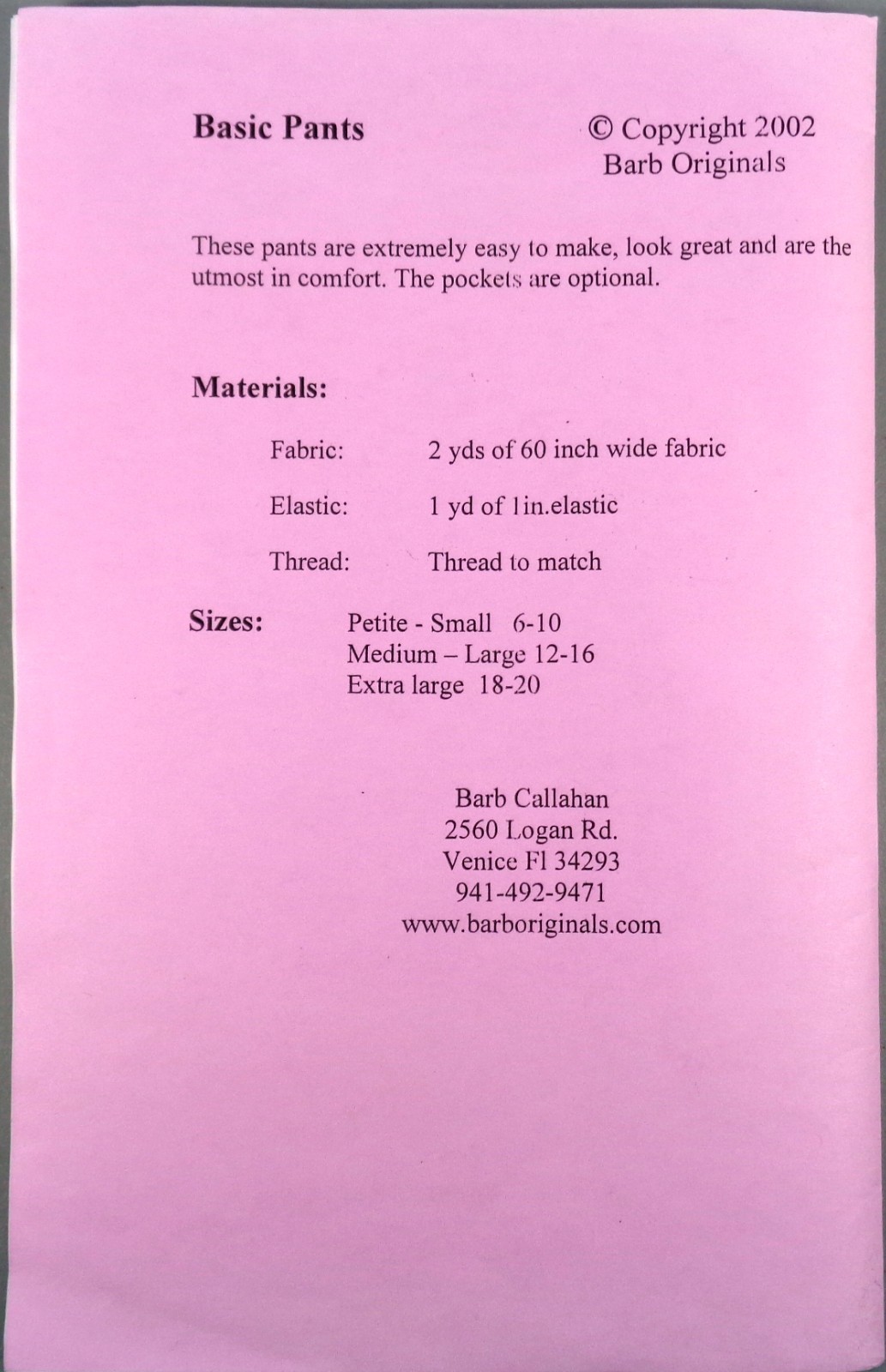 Basic Pants

© Copyright 2002
Barb Originals

These pants are extremely easy to make, look great and are the utmost in comfort. The pockets are optional.

Materials:

Fabric: 2 yds of 60 inch wide fabric

Elastic: 1 yd of 1in.elastic

Thread: Thread to match

Sizes: Petite - Small 6-10
Medium – Large 12-16
Extra large 18-20

Barb Callahan
2560 Logan Rd.
Venice Fl 34293
941-492-9471
www.barboriginals.com